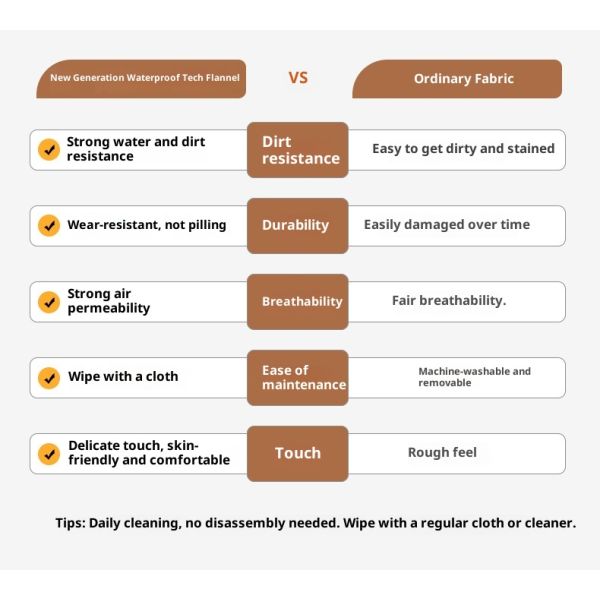 | New Generation Waterproof Tech Flannel | VS | Ordinary Fabric |
|---|---|---|
| Strong water and dirt resistance | Dirt resistance | Easy to get dirty and stained |
| Wear-resistant, not pilling | Durability | Easily damaged over time |
| Strong air permeability | Breathability | Fair breathability. |
| Wipe with a cloth | Ease of maintenance | Machine-washable and removable |
| Delicate touch, skin-friendly and comfortable | Touch | Rough feel |

Tips: Daily cleaning, no disassembly needed. Wipe with a regular cloth or cleaner.